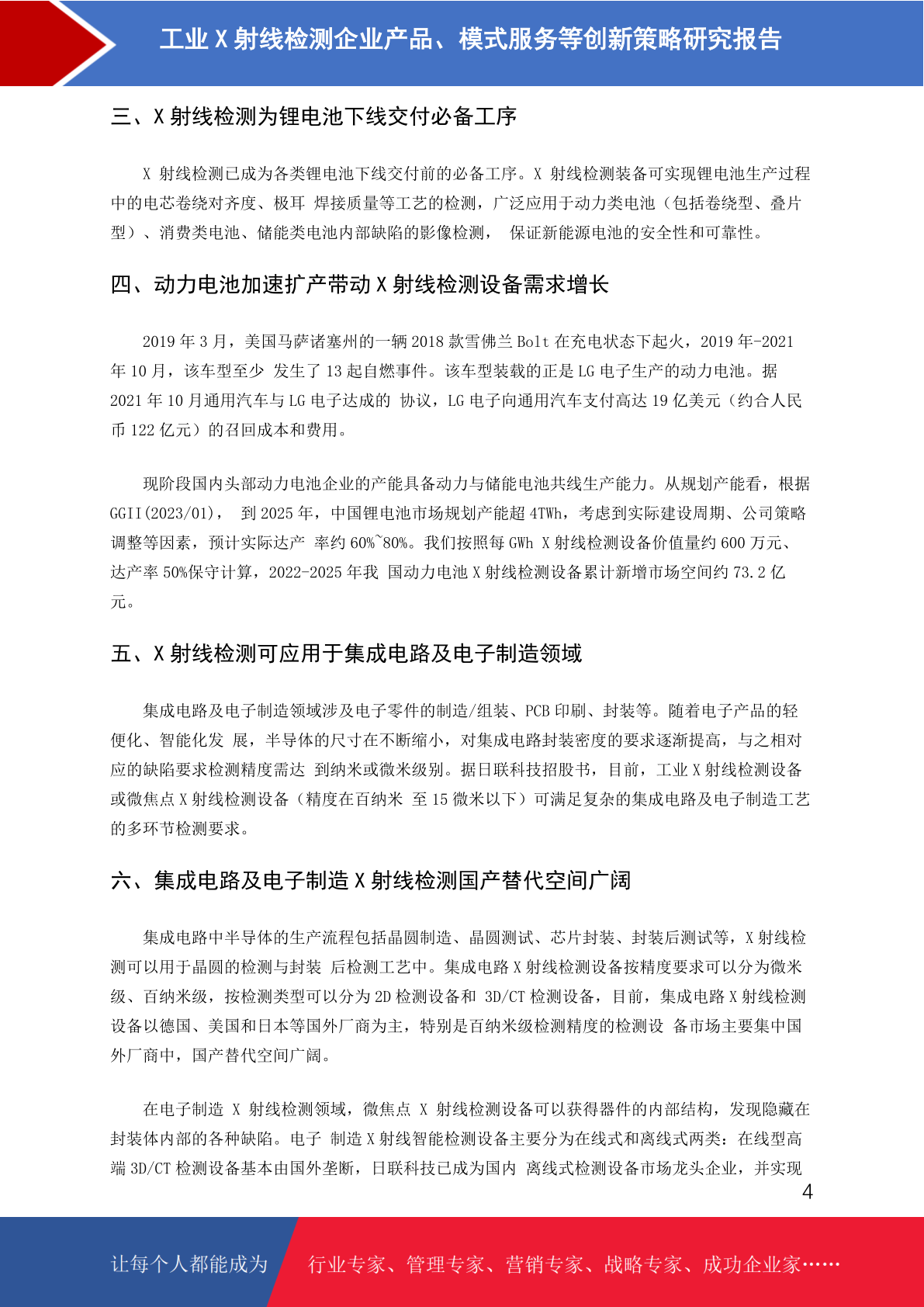 工业 X 射线检测企业产品、模式服务等创新策略研究报告

三、X 射线检测为锂电池下线交付必备工序

X 射线检测已成为各类锂电池下线交付前的必备工序。X 射线检测装备可实现锂电池生产过程中的电芯卷绕对齐度、极耳 焊接质量等工艺的检测，广泛应用于动力类电池（包括卷绕型、叠片型）、消费类电池、储能类电池内部缺陷的影像检测， 保证新能源电池的安全性和可靠性。

四、动力电池加速扩产带动 X 射线检测设备需求增长

2019 年 3 月，美国马萨诸塞州的一辆 2018 款雪佛兰 Bolt 在充电状态下起火，2019 年-2021 年 10 月，该车型至少 发生了 13 起自燃事件。该车型装载的正是 LG 电子生产的动力电池。据 2021 年 10 月通用汽车与 LG 电子达成的 协议，LG 电子向通用汽车支付高达 19 亿美元（约合人民币 122 亿元）的召回成本和费用。

现阶段国内头部动力电池企业的产能具备动力与储能电池共线生产能力。从规划产能看，根据 GGII(2023/01)， 到 2025 年，中国锂电池市场规划产能超 4TWh，考虑到实际建设周期、公司策略调整等因素，预计实际达产 率约 60%~80%。我们按照每 GWh X 射线检测设备价值量约 600 万元、达产率 50%保守计算，2022-2025 年我 国动力电池 X 射线检测设备累计新增市场空间约 73.2 亿元。

五、X 射线检测可应用于集成电路及电子制造领域

集成电路及电子制造领域涉及电子零件的制造/组装、PCB 印刷、封装等。随着电子产品的轻便化、智能化发 展，半导体的尺寸在不断缩小，对集成电路封装密度的要求逐渐提高，与之相对应的缺陷要求检测精度需达 到纳米或微米级别。据日联科技招股书，目前，工业 X 射线检测设备或微焦点 X 射线检测设备（精度在百纳米 至 15 微米以下）可满足复杂的集成电路及电子制造工艺的多环节检测要求。

六、集成电路及电子制造 X 射线检测国产替代空间广阔

集成电路中半导体的生产流程包括晶圆制造、晶圆测试、芯片封装、封装后测试等，X 射线检测可以用于晶圆的检测与封装 后检测工艺中。集成电路 X 射线检测设备按精度要求可以分为微米级、百纳米级，按检测类型可以分为 2D 检测设备和 3D/CT 检测设备，目前，集成电路 X 射线检测设备以德国、美国和日本等国外厂商为主，特别是百纳米级检测精度的检测设 备市场主要集中国外厂商中，国产替代空间广阔。

在电子制造 X 射线检测领域，微焦点 X 射线检测设备可以获得器件的内部结构，发现隐藏在封装体内部的各种缺陷。电子 制造 X 射线智能检测设备主要分为在线式和离线式两类：在线型高端 3D/CT 检测设备基本由国外垄断，日联科技已成为国内 离线式检测设备市场龙头企业，并实现

4

让每个人都能成为 行业专家、管理专家、营销专家、战略专家、成功企业家……